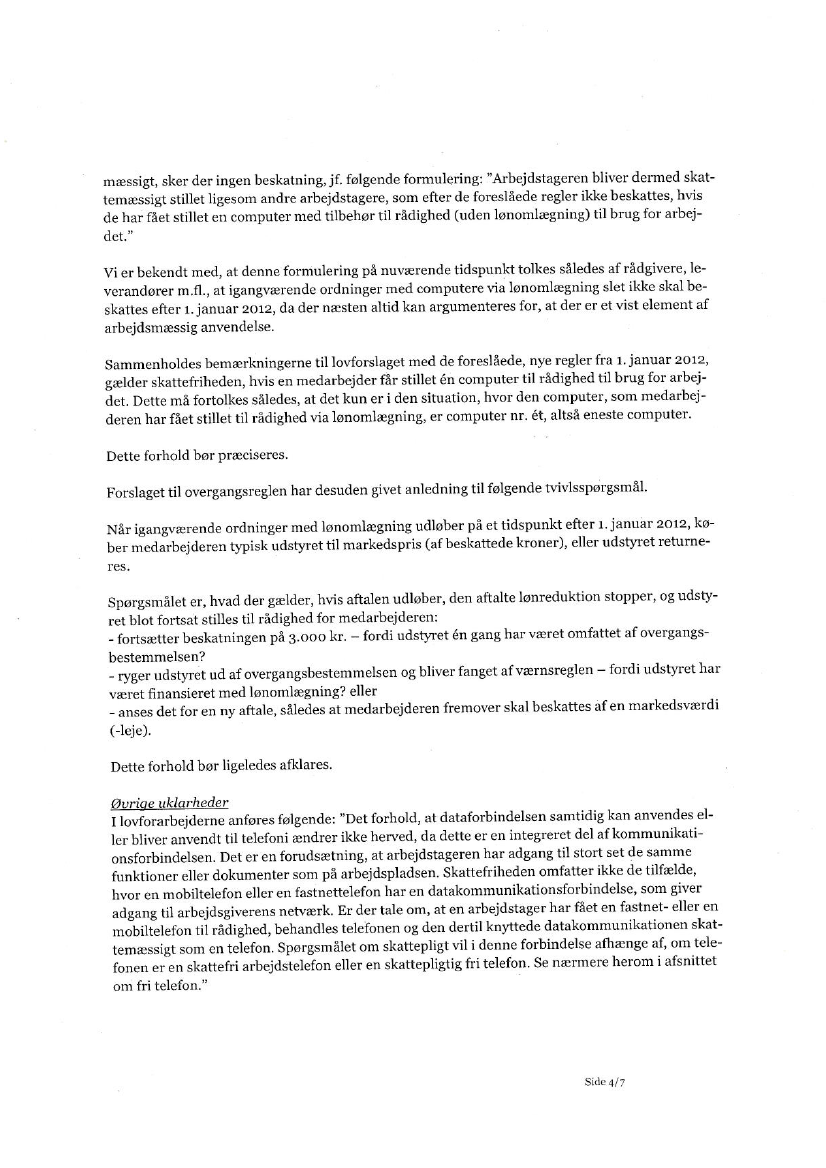 mæssigt, sker der ingen beskatning, jf. følgende formulering: "Arbejdstageren bliver dermed skattemæssigt stillet ligesom andre arbejdstagere, som efter de foreslåede regler ikke beskattes, hvis de har fået stillet en computer med tilbehør til rådighed (uden lønomlægning) til brug for arbejdet."

Vi er bekendt med, at denne formulering på nuværende tidspunkt tolkes således af rådgivere, leverandører m.fl., at igangværende ordninger med computere via lønomlægning slet ikke skal beskattes efter 1. januar 2012, da der næsten altid kan argumenteres for, at der er et vist element af arbejdsmæssig anvendelse.

Sammenholdes bemærkningerne til lovforslaget med de foreslåede, nye regler fra 1. januar 2012, gælder skattefriheden, hvis en medarbejder får stillet én computer til rådighed til brug for arbejdet. Dette må fortolkes således, at det kun er i den situation, hvor den computer, som medarbejderen har fået stillet til rådighed via lønomlægning, er computer nr. ét, altså eneste computer.

Dette forhold bør præciseres.

Forslaget til overgangsreglen har desuden givet anledning til følgende tvivlsspørgsmål.

Når igangværende ordninger med lønomlægning udløber på et tidspunkt efter 1. januar 2012, køber medarbejderen typisk udstyret til markedspris (af beskattede kroner), eller udstyret returneres.

Spørgsmålet er, hvad der gælder, hvis aftalen udløber, den aftalte lønreduktion stopper, og udstyret blot fortsat stilles til rådighed for medarbejderen:
- fortsætter beskatningen på 3.000 kr. – fordi udstyret én gang har været omfattet af overgangsbestemmelsen?
- ryger udstyret ud af overgangsbestemmelsen og bliver fanget af værnsreglen – fordi udstyret har været finansieret med lønomlægning? eller
- anses det for en ny aftale, således at medarbejderen fremover skal beskattes af en markedsværdi (-leje).

Dette forhold bør ligeledes afklares.

Øvrige uklarheder
I lovforarbejderne anføres følgende: "Det forhold, at dataforbindelsen samtidig kan anvendes eller bliver anvendt til telefoni ændrer ikke herved, da dette er en integreret del af kommunikationsforbindelsen. Det er en forudsætning, at arbejdstageren har adgang til stort set de samme funktioner eller dokumenter som på arbejdspladsen. Skattefriheden omfatter ikke de tilfælde, hvor en mobiltelefon eller en fastnettelefon har en datakommunikationsforbindelse, som giver adgang til arbejdsgiverens netværk. Er der tale om, at en arbejdstager har fået en fastnet- eller en mobiltelefon til rådighed, behandles telefonen og den dertil knyttede datakommunikationen skattemæssigt som en telefon. Spørgsmålet om skattepligt vil i denne forbindelse afhænge af, om telefonen er en skattefri arbejdstelefon eller en skattepligtig fri telefon. Se nærmere herom i afsnittet om fri telefon."

Side 4/7